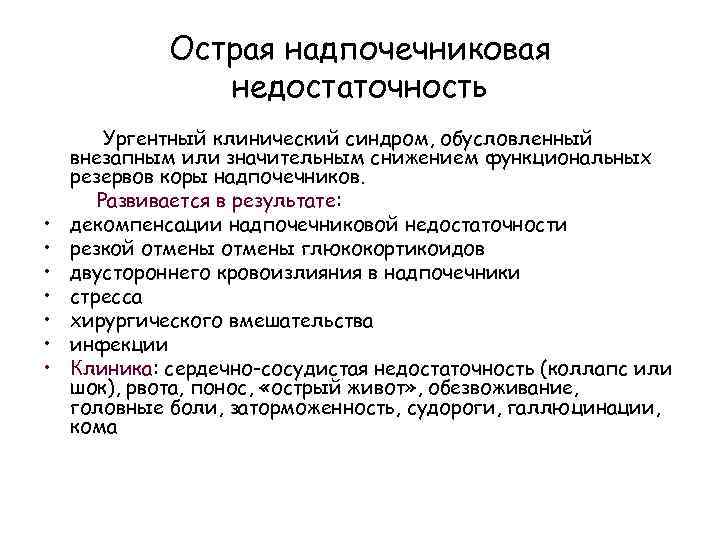 Острая надпочечниковая недостаточность

Ургентный клинический синдром, обусловленный внезапным или значительным снижением функциональных резервов коры надпочечников.

Развивается в результате:

• декомпенсации надпочечниковой недостаточности
• резкой отмены отмены глюкокортикоидов
• двустороннего кровоизлияния в надпочечники
• стресса
• хирургического вмешательства
• инфекции
• Клиника: сердечно-сосудистая недостаточность (коллапс или шок), рвота, понос, «острый живот», обезвоживание, головные боли, заторможенность, судороги, галлюцинации, кома